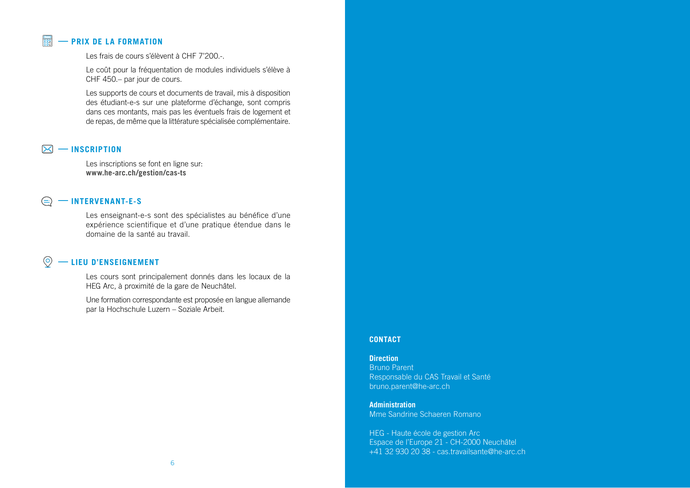 — PRIX DE LA FORMATION

Les frais de cours s'élèvent à CHF 7'200.-.

Le coût pour la fréquentation de modules individuels s'élève à CHF 450.– par jour de cours.

Les supports de cours et documents de travail, mis à disposition des étudiant-e-s sur une plateforme d'échange, sont compris dans ces montants, mais pas les éventuels frais de logement et de repas, de même que la littérature spécialisée complémentaire.

— INSCRIPTION

Les inscriptions se font en ligne sur:
www.he-arc.ch/gestion/cas-ts

— INTERVENANT-E-S

Les enseignant-e-s sont des spécialistes au bénéfice d'une expérience scientifique et d'une pratique étendue dans le domaine de la santé au travail.

— LIEU D'ENSEIGNEMENT

Les cours sont principalement donnés dans les locaux de la HEG Arc, à proximité de la gare de Neuchâtel.

Une formation correspondante est proposée en langue allemande par la Hochschule Luzern – Soziale Arbeit.

6

CONTACT

Direction
Bruno Parent
Responsable du CAS Travail et Santé
bruno.parent@he-arc.ch

Administration
Mme Sandrine Schaeren Romano

HEG - Haute école de gestion Arc
Espace de l'Europe 21 - CH-2000 Neuchâtel
+41 32 930 20 38 - cas.travailsante@he-arc.ch